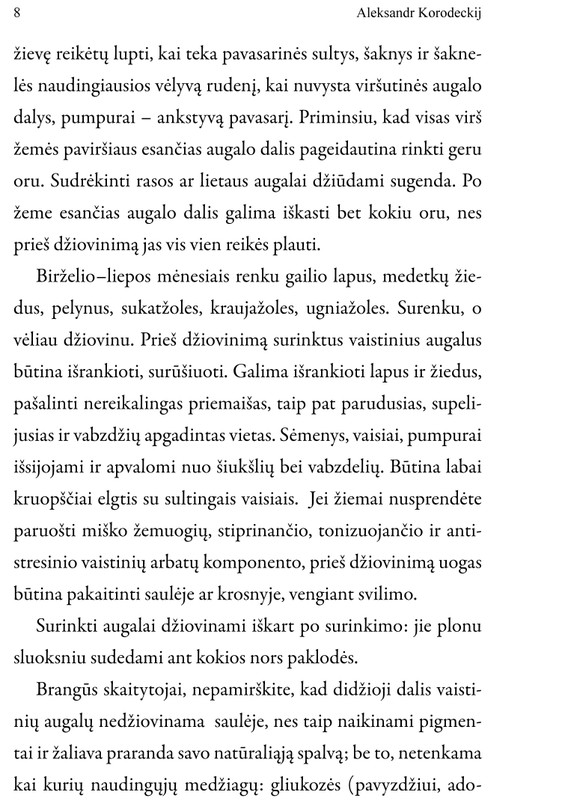 8 Aleksandr Korodeckij

žievę reikėtų lupti, kai teka pavasarinės sultys, šaknys ir šaknelės naudingiausios vėlyvą rudenį, kai nuvysta viršutinės augalo dalys, pumpurai – ankstyvą pavasarį. Priminsiu, kad visas virš žemės paviršiaus esančias augalo dalis pageidautina rinkti geru oru. Sudrėkinti rasos ar lietaus augalai džiūdami sugenda. Po žeme esančias augalo dalis galima iškasti bet kokiu oru, nes prieš džiovinimą jas vis vien reikės plauti.

Birželio–liepos mėnesiais renku gailio lapus, medetkų žiedus, pelynus, sukatžoles, kraujažoles, ugniažoles. Surenku, o vėliau džiovinu. Prieš džiovinimą surinktus vaistinius augalus būtina išrankioti, surūšiuoti. Galima išrankioti lapus ir žiedus, pašalinti nereikalingas priemaišas, taip pat parudusias, supelijusias ir vabzdžių apgadintas vietas. Sėmenys, vaisiai, pumpurai išsijojami ir apvalomi nuo šiukšlių bei vabzdelių. Būtina labai kruopščiai elgtis su sultingais vaisiais. Jei žiemai nusprendėte paruošti miško žemuogių, stiprinančio, tonizuojančio ir antistresinio vaistinių arbatų komponento, prieš džiovinimą uogas būtina pakaitinti saulėje ar krosnyje, vengiant svilimo.

Surinkti augalai džiovinami iškart po surinkimo: jie plonu sluoksniu sudedami ant kokios nors paklodės.

Brangūs skaitytojai, nepamirškite, kad didžioji dalis vaistinių augalų nedžiovinama saulėje, nes taip naikinami pigmentai ir žaliava praranda savo natūraliąją spalvą; be to, netenkama kai kurių naudingųjų medžiagų: gliukozės (pavyzdžiui, ado-